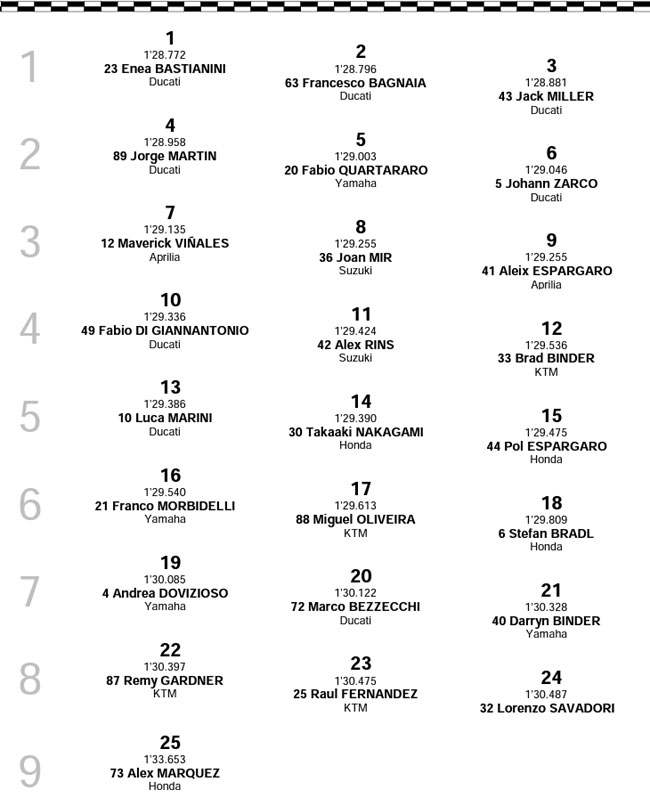 1

1
1'28.772
23 Enea BASTIANINI
Ducati

2
1'28.796
63 Francesco BAGNAIA
Ducati

3
1'28.881
43 Jack MILLER
Ducati

2

4
1'28.958
89 Jorge MARTIN
Ducati

5
1'29.003
20 Fabio QUARTARARO
Yamaha

6
1'29.046
5 Johann ZARCO
Ducati

3

7
1'29.135
12 Maverick VIÑALES
Aprilia

8
1'29.255
36 Joan MIR
Suzuki

9
1'29.255
41 Aleix ESPARGARO
Aprilia

4

10
1'29.336
49 Fabio DI GIANNANTONIO
Ducati

11
1'29.424
42 Alex RINS
Suzuki

12
1'29.536
33 Brad BINDER
KTM

5

13
1'29.386
10 Luca MARINI
Ducati

14
1'29.390
30 Takaaki NAKAGAMI
Honda

15
1'29.475
44 Pol ESPARGARO
Honda

6

16
1'29.540
21 Franco MORBIDELLI
Yamaha

17
1'29.613
88 Miguel OLIVEIRA
KTM

18
1'29.809
6 Stefan BRADL
Honda

7

19
1'30.085
4 Andrea DOVIZIOSO
Yamaha

20
1'30.122
72 Marco BEZZECCHI
Ducati

21
1'30.328
40 Darryn BINDER
Yamaha

8

22
1'30.397
87 Remy GARDNER
KTM

23
1'30.475
25 Raul FERNANDEZ
KTM

24
1'30.487
32 Lorenzo SAVADORI

9

25
1'33.653
73 Alex MARQUEZ
Honda